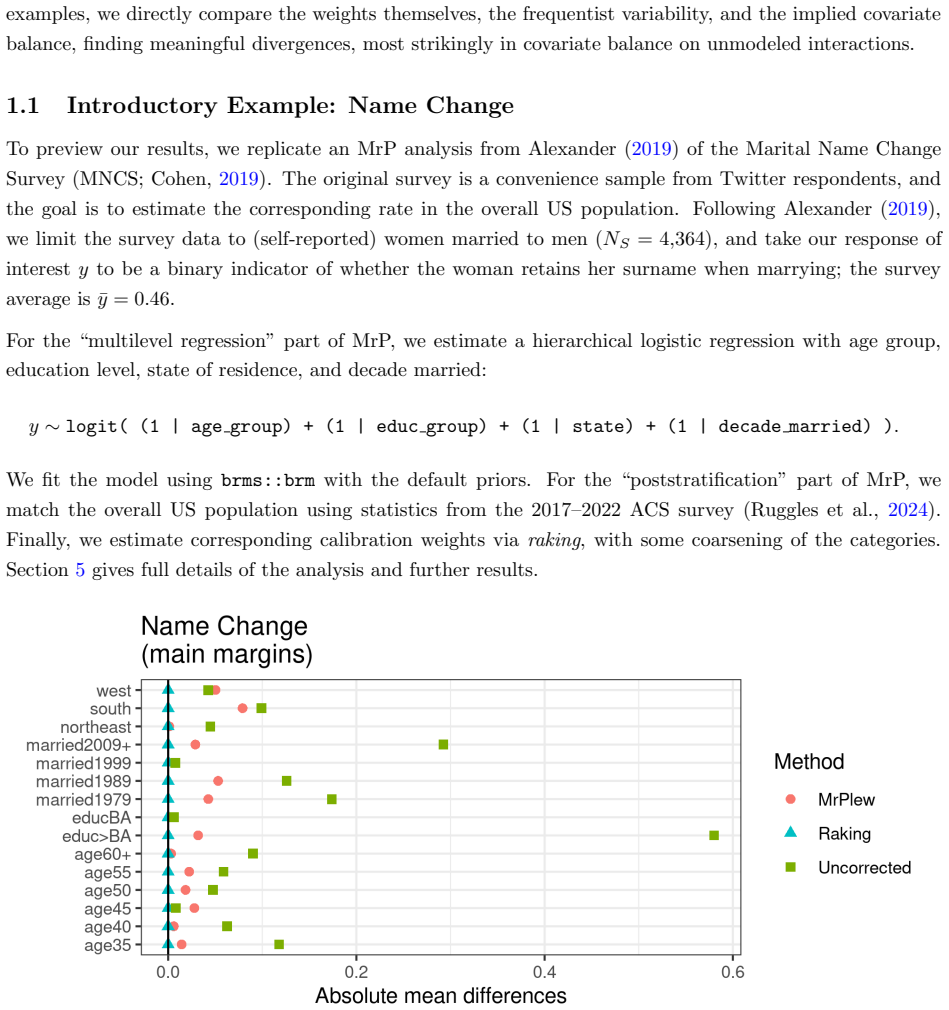 examples, we directly compare the weights themselves, the frequentist variability, and the implied covariate balance, finding meaningful divergences, most strikingly in covariate balance on unmodeled interactions.

1.1 Introductory Example: Name Change

To preview our results, we replicate an MrP analysis from Alexander (2019) of the Marital Name Change Survey (MNCS; Cohen, 2019). The original survey is a convenience sample from Twitter respondents, and the goal is to estimate the corresponding rate in the overall US population. Following Alexander (2019), we limit the survey data to (self-reported) women married to men ($N_S = 4{,}364$), and take our response of interest $y$ to be a binary indicator of whether the woman retains her surname when marrying; the survey average is $\bar{y} = 0.46$.

For the "multilevel regression" part of MrP, we estimate a hierarchical logistic regression with age group, education level, state of residence, and decade married:

$y \sim$ logit( (1 | age_group) + (1 | educ_group) + (1 | state) + (1 | decade_married) ).

We fit the model using brms::brm with the default priors. For the "poststratification" part of MrP, we match the overall US population using statistics from the 2017–2022 ACS survey (Ruggles et al., 2024). Finally, we estimate corresponding calibration weights via raking, with some coarsening of the categories. Section 5 gives full details of the analysis and further results.

Name Change
(main margins)

west
south
northeast
married2009+
married1999
married1989
married1979
educBA
educ>BA
age60+
age55
age50
age45
age40
age35

0.0
0.2
0.4
0.6
Absolute mean differences

Method
MrPlew
Raking
Uncorrected